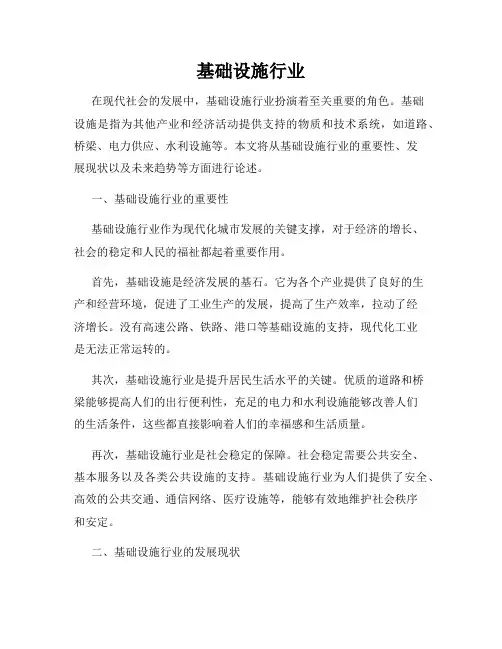 基础设施行业

在现代社会的发展中，基础设施行业扮演着至关重要的角色。基础设施是指为其他产业和经济活动提供支持的物质和技术系统，如道路、桥梁、电力供应、水利设施等。本文将从基础设施行业的重要性、发展现状以及未来趋势等方面进行论述。

一、基础设施行业的重要性

基础设施行业作为现代化城市发展的关键支撑，对于经济的增长、社会的稳定和人民的福祉都起着重要作用。

首先，基础设施是经济发展的基石。它为各个产业提供了良好的生产和经营环境，促进了工业生产的发展，提高了生产效率，拉动了经济增长。没有高速公路、铁路、港口等基础设施的支持，现代化工业是无法正常运转的。

其次，基础设施行业是提升居民生活水平的关键。优质的道路和桥梁能够提高人们的出行便利性，充足的电力和水利设施能够改善人们的生活条件，这些都直接影响着人们的幸福感和生活质量。

再次，基础设施行业是社会稳定的保障。社会稳定需要公共安全、基本服务以及各类公共设施的支持。基础设施行业为人们提供了安全、高效的公共交通、通信网络、医疗设施等，能够有效地维护社会秩序和安定。

二、基础设施行业的发展现状